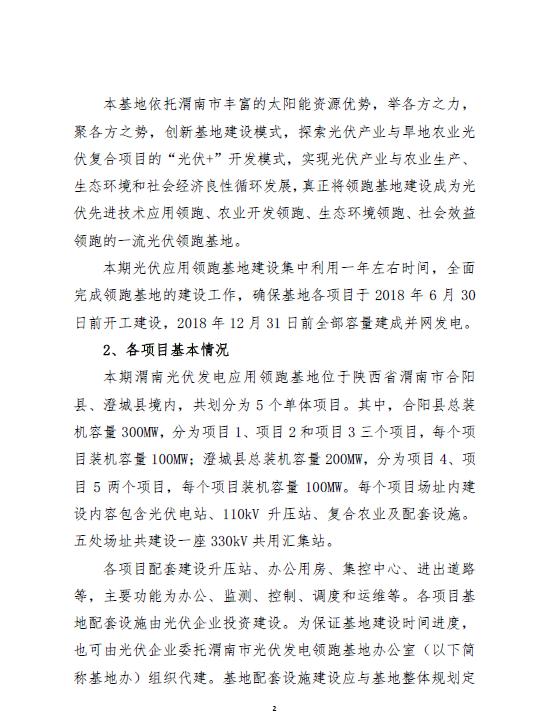 本基地依托渭南市丰富的太阳能资源优势，举各方之力，聚各方之势，创新基地建设模式，探索光伏产业与旱地农业光伏复合项目的“光伏+”开发模式，实现光伏产业与农业生产、生态环境和社会经济良性循环发展，真正将领跑基地建设成为光伏先进技术应用领跑、农业开发领跑、生态环境领跑、社会效益领跑的一流光伏领跑基地。

本期光伏应用领跑基地建设集中利用一年左右时间，全面完成领跑基地的建设工作，确保基地各项目于 2018 年 6 月 30 日前开工建设，2018 年 12 月 31 日前全部容量建成并网发电。

2、各项目基本情况

本期渭南光伏发电应用领跑基地位于陕西省渭南市合阳县、澄城县境内，共划分为 5 个单体项目。其中，合阳县总装机容量 300MW，分为项目 1、项目 2 和项目 3 三个项目，每个项目装机容量 100MW；澄城县总装机容量 200MW，分为项目 4、项目 5 两个项目，每个项目装机容量 100MW。每个项目场址内建设内容包含光伏电站、110kV 升压站、复合农业及配套设施。五处场址共建设一座 330kV 共用汇集站。

各项目配套建设升压站、办公用房、集控中心、进出道路等，主要功能为办公、监测、控制、调度和运维等。各项目基地配套设施由光伏企业投资建设。为保证基地建设时间进度，也可由光伏企业委托渭南市光伏发电领跑基地办公室（以下简称基地办）组织代建。基地配套设施建设应与基地整体规划定

2